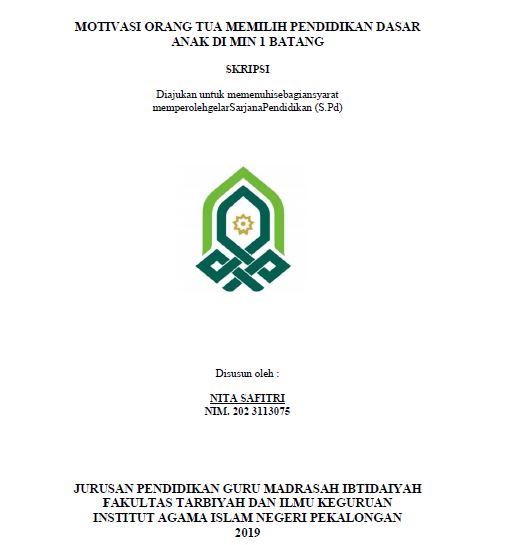 MOTIVASI ORANG TUA MEMILIH PENDIDIKAN DASAR ANAK DI MIN 1 BATANG

SKRIPSI

Diajukan untuk memenuhisebagiansyarat memperolehgelarSarjanaPendidikan (S.Pd)

Disusun oleh :

NITA SAFITRI
NIM. 202 3113075

JURUSAN PENDIDIKAN GURU MADRASAH IBTIDAIYAH
FAKULTAS TARBIYAH DAN ILMU KEGURUAN
INSTITUT AGAMA ISLAM NEGERI PEKALONGAN
2019